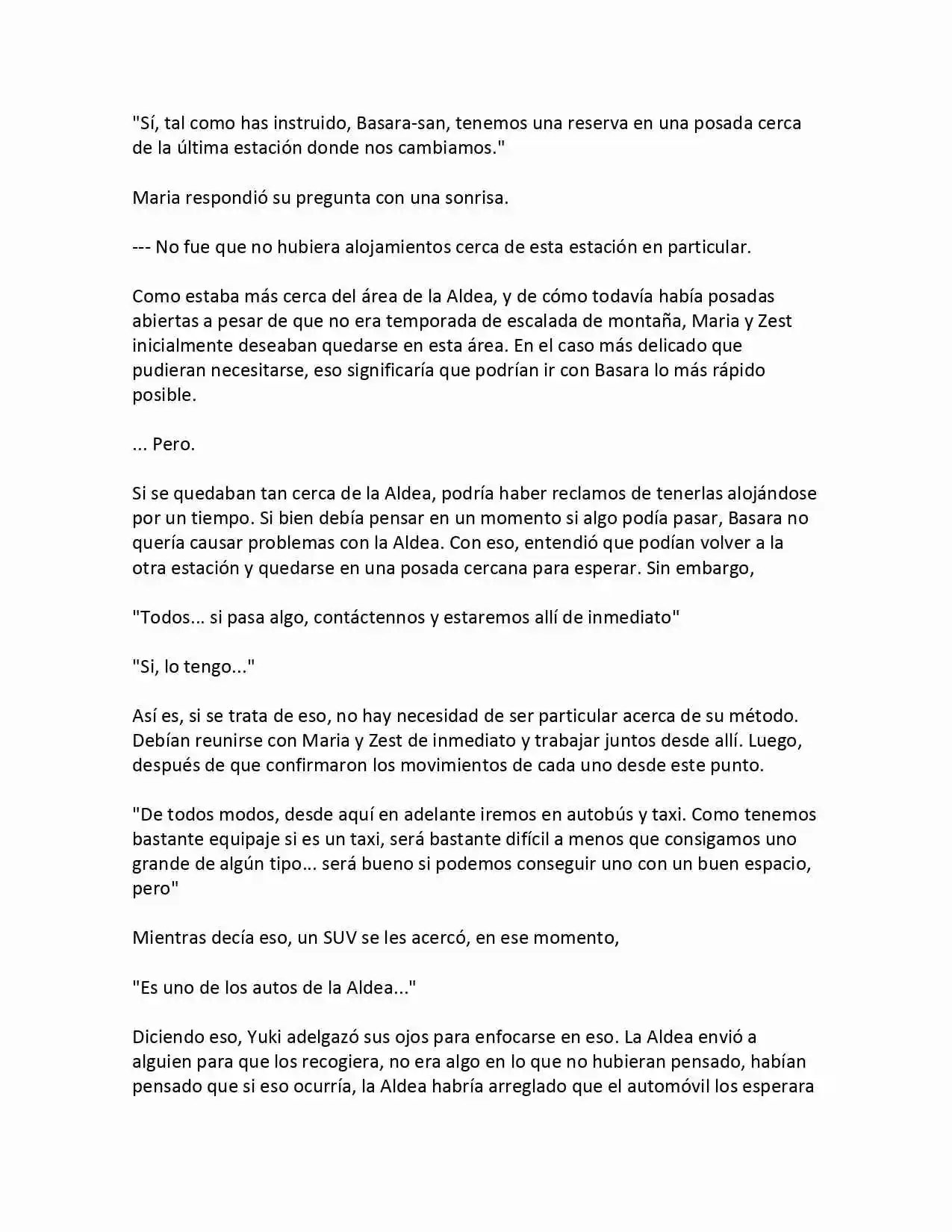 "Sí, tal como has instruido, Basara-san, tenemos una reserva en una posada cerca de la última estación donde nos cambiamos."

Maria respondió su pregunta con una sonrisa.

--- No fue que no hubiera alojamientos cerca de esta estación en particular.

Como estaba más cerca del área de la Aldea, y de cómo todavía había posadas abiertas a pesar de que no era temporada de escalada de montaña, Maria y Zest inicialmente deseaban quedarse en esta área. En el caso más delicado que pudieran necesitarse, eso significaría que podrían ir con Basara lo más rápido posible.

... Pero.

Si se quedaban tan cerca de la Aldea, podría haber reclamos de tenerlas alojándose por un tiempo. Si bien debía pensar en un momento si algo podía pasar, Basara no quería causar problemas con la Aldea. Con eso, entendió que podían volver a la otra estación y quedarse en una posada cercana para esperar. Sin embargo,

"Todos... si pasa algo, contáctennos y estaremos allí de inmediato"

"Si, lo tengo..."

Así es, si se trata de eso, no hay necesidad de ser particular acerca de su método. Debían reunirse con Maria y Zest de inmediato y trabajar juntos desde allí. Luego, después de que confirmaron los movimientos de cada uno desde este punto.

"De todos modos, desde aquí en adelante iremos en autobús y taxi. Como tenemos bastante equipaje si es un taxi, será bastante difícil a menos que consigamos uno grande de algún tipo... será bueno si podemos conseguir uno con un buen espacio, pero"

Mientras decía eso, un SUV se les acercó, en ese momento,

"Es uno de los autos de la Aldea..."

Diciendo eso, Yuki adelgazó sus ojos para enfocarse en eso. La Aldea envió a alguien para que los recogiera, no era algo en lo que no hubieran pensado, habían pensado que si eso ocurría, la Aldea habría arreglado que el automóvil los esperara